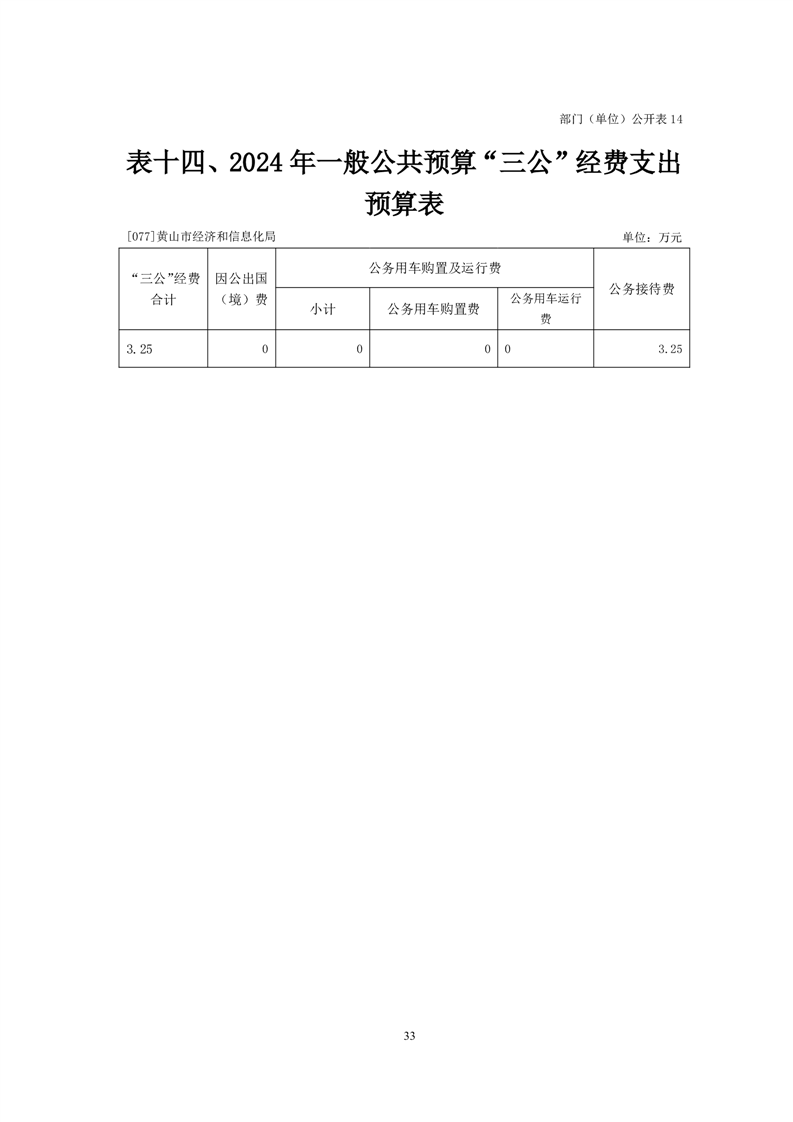 部门（单位）公开表14

表十四、2024年一般公共预算“三公”经费支出预算表

[077]黄山市经济和信息化局

单位：万元

| “三公”经费合计 | 因公出国（境）费 | 公务用车购置及运行费 | | | 公务接待费 |
|---|---|---|---|---|---|
| | | 小计 | 公务用车购置费 | 公务用车运行费 | |
| 3.25 | 0 | 0 | 0 | 0 | 3.25 |

33